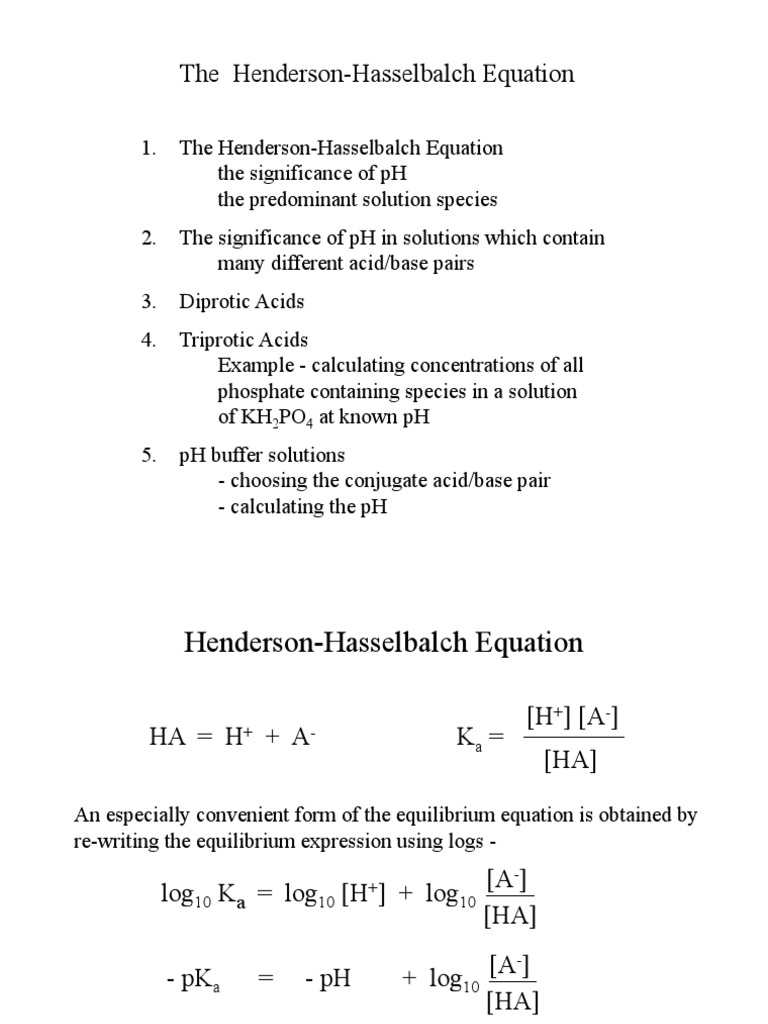 The Henderson-Hasselbalch Equation

1. The Henderson-Hasselbalch Equation
the significance of pH
the predominant solution species

2. The significance of pH in solutions which contain many different acid/base pairs

3. Diprotic Acids

4. Triprotic Acids
Example - calculating concentrations of all phosphate containing species in a solution of $KH_2PO_4$ at known pH

5. pH buffer solutions
- choosing the conjugate acid/base pair
- calculating the pH

Henderson-Hasselbalch Equation

$HA = H^+ + A^-$ $K_a = \frac{[H^+][A^-]}{[HA]}$

An especially convenient form of the equilibrium equation is obtained by re-writing the equilibrium expression using logs -

$\log_{10} K_a = \log_{10} [H^+] + \log_{10} \frac{[A^-]}{[HA]}$

$- pK_a = - pH + \log_{10} \frac{[A^-]}{[HA]}$